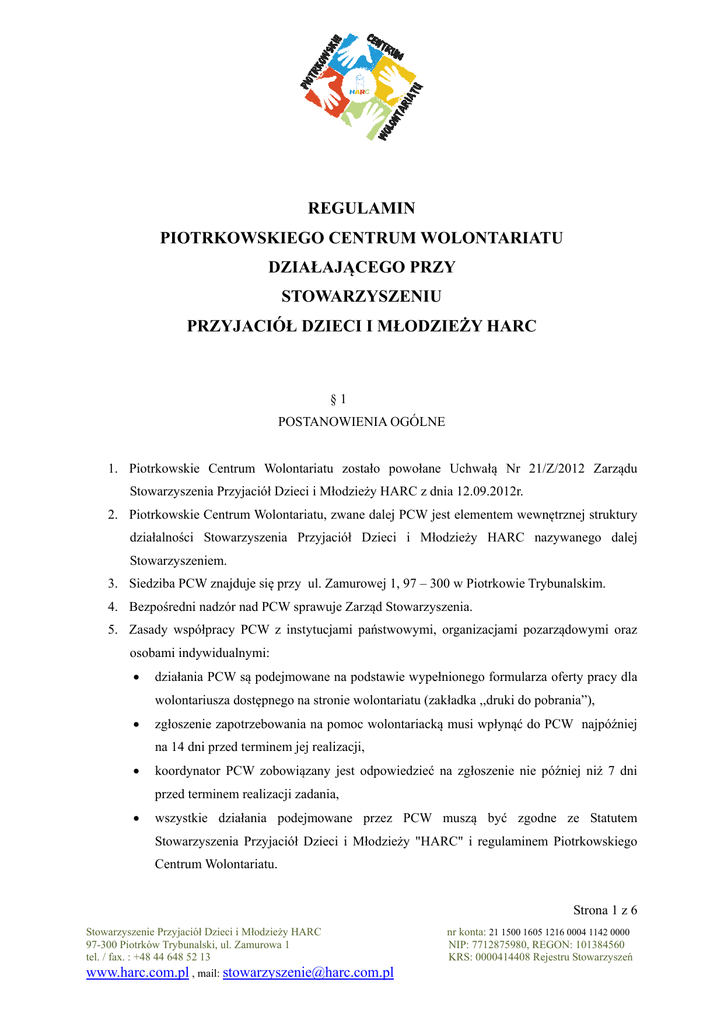 PIOTRKOWSKIE CENTRUM WOLONTARIATU HARC

REGULAMIN
PIOTRKOWSKIEGO CENTRUM WOLONTARIATU
DZIAŁAJĄCEGO PRZY
STOWARZYSZENIU
PRZYJACIÓŁ DZIECI I MŁODZIEŻY HARC

§ 1
POSTANOWIENIA OGÓLNE

1. Piotrkowskie Centrum Wolontariatu zostało powołane Uchwałą Nr 21/Z/2012 Zarządu Stowarzyszenia Przyjaciół Dzieci i Młodzieży HARC z dnia 12.09.2012r.
2. Piotrkowskie Centrum Wolontariatu, zwane dalej PCW jest elementem wewnętrznej struktury działalności Stowarzyszenia Przyjaciół Dzieci i Młodzieży HARC nazywanego dalej Stowarzyszeniem.
3. Siedziba PCW znajduje się przy ul. Zamurowej 1, 97 – 300 w Piotrkowie Trybunalskim.
4. Bezpośredni nadzór nad PCW sprawuje Zarząd Stowarzyszenia.
5. Zasady współpracy PCW z instytucjami państwowymi, organizacjami pozarządowymi oraz osobami indywidualnymi:
• działania PCW są podejmowane na podstawie wypełnionego formularza oferty pracy dla wolontariusza dostępnego na stronie wolontariatu (zakładka ,,druki do pobrania”),
• zgłoszenie zapotrzebowania na pomoc wolontariacką musi wpłynąć do PCW najpóźniej na 14 dni przed terminem jej realizacji,
• koordynator PCW zobowiązany jest odpowiedzieć na zgłoszenie nie później niż 7 dni przed terminem realizacji zadania,
• wszystkie działania podejmowane przez PCW muszą być zgodne ze Statutem Stowarzyszenia Przyjaciół Dzieci i Młodzieży "HARC" i regulaminem Piotrkowskiego Centrum Wolontariatu.

Strona 1 z 6

Stowarzyszenie Przyjaciół Dzieci i Młodzieży HARC
97-300 Piotrków Trybunalski, ul. Zamurowa 1
tel. / fax. : +48 44 648 52 13
www.harc.com.pl , mail: stowarzyszenie@harc.com.pl

nr konta: 21 1500 1605 1216 0004 1142 0000
NIP: 7712875980, REGON: 101384560
KRS: 0000414408 Rejestru Stowarzyszeń